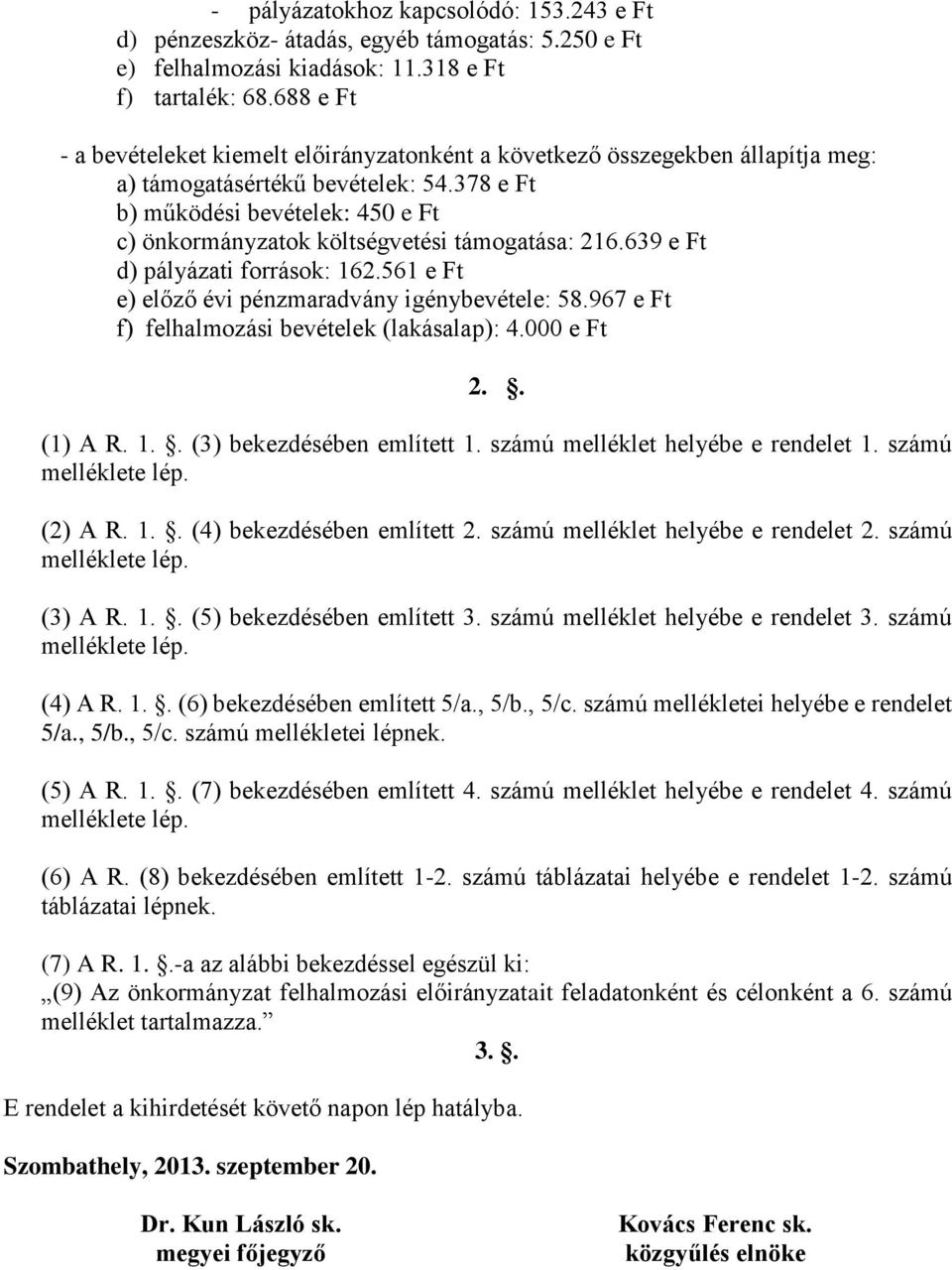 - pályázatokhoz kapcsolódó: 153.243 e Ft
d) pénzeszköz- átadás, egyéb támogatás: 5.250 e Ft
e) felhalmozási kiadások: 11.318 e Ft
f) tartalék: 68.688 e Ft

- a bevételeket kiemelt előirányzatonként a következő összegekben állapítja meg:
a) támogatásértékű bevételek: 54.378 e Ft
b) működési bevételek: 450 e Ft
c) önkormányzatok költségvetési támogatása: 216.639 e Ft
d) pályázati források: 162.561 e Ft
e) előző évi pénzmaradvány igénybevétele: 58.967 e Ft
f) felhalmozási bevételek (lakásalap): 4.000 e Ft

2. .

(1) A R. 1. . (3) bekezdésében említett 1. számú melléklet helyébe e rendelet 1. számú melléklete lép.

(2) A R. 1. . (4) bekezdésében említett 2. számú melléklet helyébe e rendelet 2. számú melléklete lép.

(3) A R. 1. . (5) bekezdésében említett 3. számú melléklet helyébe e rendelet 3. számú melléklete lép.

(4) A R. 1. . (6) bekezdésében említett 5/a., 5/b., 5/c. számú mellékletei helyébe e rendelet 5/a., 5/b., 5/c. számú mellékletei lépnek.

(5) A R. 1. . (7) bekezdésében említett 4. számú melléklet helyébe e rendelet 4. számú melléklete lép.

(6) A R. (8) bekezdésében említett 1-2. számú táblázatai helyébe e rendelet 1-2. számú táblázatai lépnek.

(7) A R. 1. .-a az alábbi bekezdéssel egészül ki:
„(9) Az önkormányzat felhalmozási előirányzatait feladatonként és célonként a 6. számú melléklet tartalmazza.”

3. .

E rendelet a kihirdetését követő napon lép hatályba.

Szombathely, 2013. szeptember 20.

Dr. Kun László sk.
megyei főjegyző

Kovács Ferenc sk.
közgyűlés elnöke